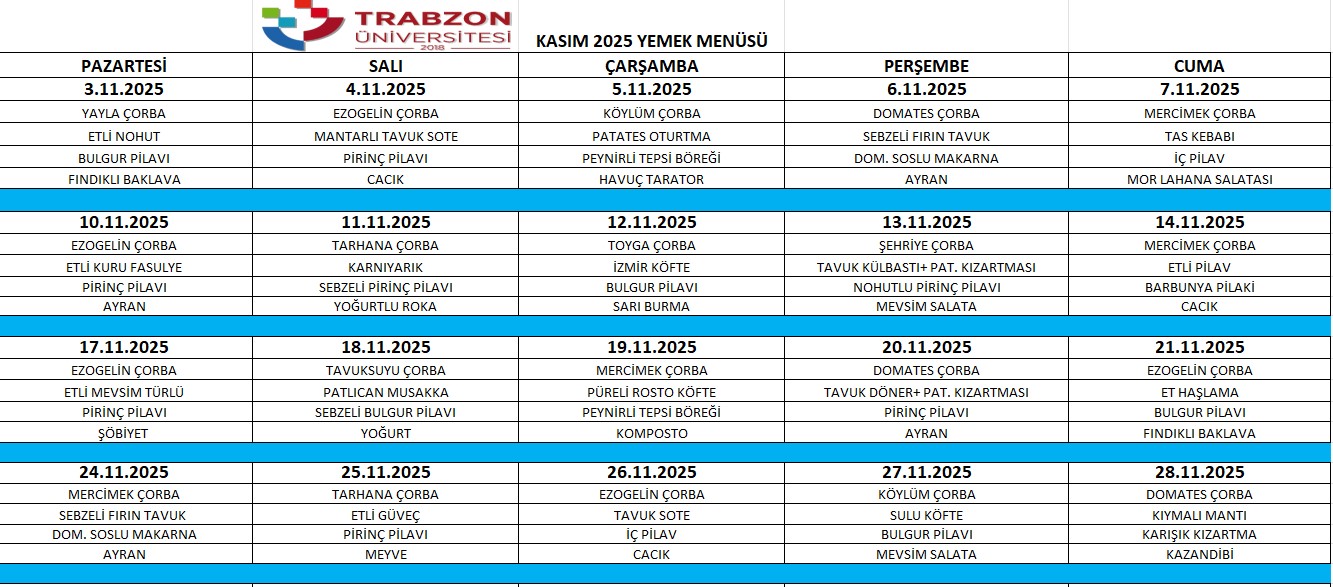 TRABZON ÜNİVERSİTESİ 2018

KASIM 2025 YEMEK MENÜSÜ

| PAZARTESİ | SALI | ÇARŞAMBA | PERŞEMBE | CUMA |
|---|---|---|---|---|
| 3.11.2025 | 4.11.2025 | 5.11.2025 | 6.11.2025 | 7.11.2025 |
| YAYLA ÇORBA | EZOGELİN ÇORBA | KÖYLÜM ÇORBA | DOMATES ÇORBA | MERCİMEK ÇORBA |
| ETLİ NOHUT | MANTARLI TAVUK SOTE | PATATES OTURTMA | SEBZELİ FIRIN TAVUK | TAS KEBABI |
| BULGUR PİLAVI | PİRİNÇ PİLAVI | PEYNİRLİ TEPSİ BÖREĞİ | DOM. SOSLU MAKARNA | İÇ PİLAV |
| FINDIKLI BAKLAVA | CACIK | HAVUÇ TARATOR | AYRAN | MOR LAHANA SALATASI |
| 10.11.2025 | 11.11.2025 | 12.11.2025 | 13.11.2025 | 14.11.2025 |
| EZOGELİN ÇORBA | TARHANA ÇORBA | TOYGA ÇORBA | ŞEHRİYE ÇORBA | MERCİMEK ÇORBA |
| ETLİ KURU FASULYE | KARNIYARIK | İZMİR KÖFTE | TAVUK KÜLBASTI+ PAT. KIZARTMASI | ETLİ PİLAV |
| PİRİNÇ PİLAVI | SEBZELİ PİRİNÇ PİLAVI | BULGUR PİLAVI | NOHUTLU PİRİNÇ PİLAVI | BARBUNYA PİLAKİ |
| AYRAN | YOĞURTLU ROKA | SARI BURMA | MEVSİM SALATA | CACIK |
| 17.11.2025 | 18.11.2025 | 19.11.2025 | 20.11.2025 | 21.11.2025 |
| EZOGELİN ÇORBA | TAVUKSUYU ÇORBA | MERCİMEK ÇORBA | DOMATES ÇORBA | EZOGELİN ÇORBA |
| ETLİ MEVSİM TÜRLÜ | PATLICAN MUSAKKA | PÜRELİ ROSTO KÖFTE | TAVUK DÖNER+ PAT. KIZARTMASI | ET HAŞLAMA |
| PİRİNÇ PİLAVI | SEBZELİ BULGUR PİLAVI | PEYNİRLİ TEPSİ BÖREĞİ | PİRİNÇ PİLAVI | BULGUR PİLAVI |
| ŞÖBİYET | YOĞURT | KOMPOSTO | AYRAN | FINDIKLI BAKLAVA |
| 24.11.2025 | 25.11.2025 | 26.11.2025 | 27.11.2025 | 28.11.2025 |
| MERCİMEK ÇORBA | TARHANA ÇORBA | EZOGELİN ÇORBA | KÖYLÜM ÇORBA | DOMATES ÇORBA |
| SEBZELİ FIRIN TAVUK | ETLİ GÜVEÇ | TAVUK SOTE | SULU KÖFTE | KIYMALI MANTI |
| DOM. SOSLU MAKARNA | PİRİNÇ PİLAVI | İÇ PİLAV | BULGUR PİLAVI | KARIŞIK KIZARTMA |
| AYRAN | MEYVE | CACIK | MEVSİM SALATA | KAZANDİBİ |